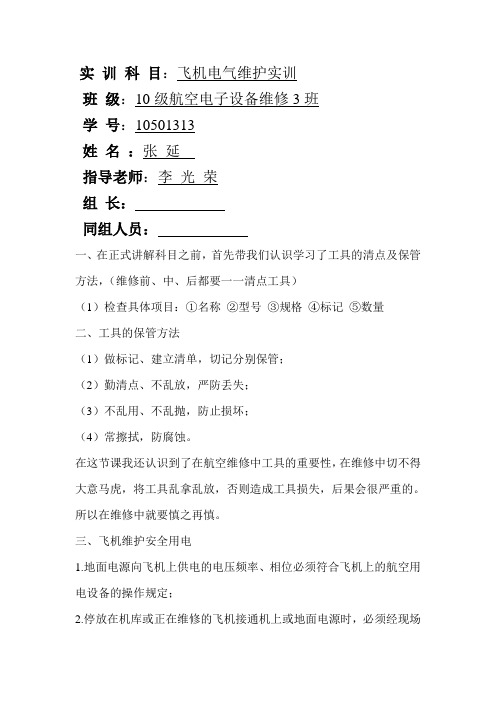 实 训 科 目：飞机电气维护实训

班 级：10 级航空电子设备维修 3 班

学 号：10501313

姓 名 ：张 延

指导老师：李 光 荣

组 长：

同组人员：

一、在正式讲解科目之前，首先带我们认识学习了工具的清点及保管方法，（维修前、中、后都要一一清点工具）

（1）检查具体项目：①名称 ②型号 ③规格 ④标记 ⑤数量

二、工具的保管方法

（1）做标记、建立清单，切记分别保管；

（2）勤清点、不乱放，严防丢失；

（3）不乱用、不乱抛，防止损坏；

（4）常擦拭，防腐蚀。

在这节课我还认识到了在航空维修中工具的重要性，在维修中切不得大意马虎，将工具乱拿乱放，否则造成工具损失，后果会很严重的。所以在维修中就要慎之再慎。

三、飞机维护安全用电

1.地面电源向飞机上供电的电压频率、相位必须符合飞机上的航空用电设备的操作规定；

2.停放在机库或正在维修的飞机接通机上或地面电源时，必须经现场